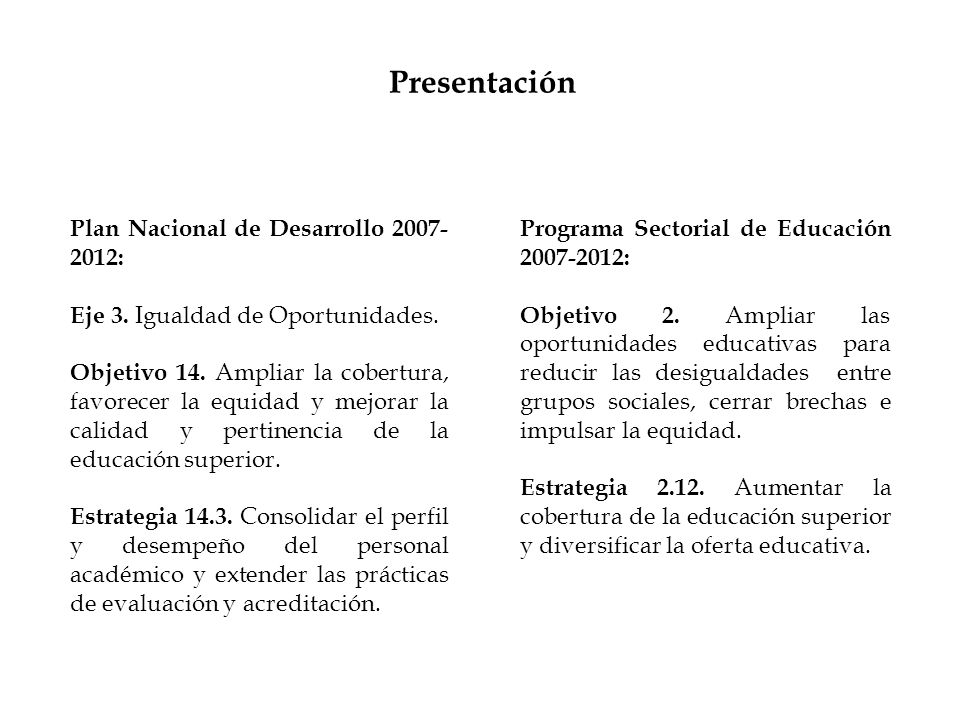 Presentación

Plan Nacional de Desarrollo 2007-2012:

Eje 3. Igualdad de Oportunidades.

Objetivo 14. Ampliar la cobertura, favorecer la equidad y mejorar la calidad y pertinencia de la educación superior.

Estrategia 14.3. Consolidar el perfil y desempeño del personal académico y extender las prácticas de evaluación y acreditación.

Programa Sectorial de Educación 2007-2012:

Objetivo 2. Ampliar las oportunidades educativas para reducir las desigualdades entre grupos sociales, cerrar brechas e impulsar la equidad.

Estrategia 2.12. Aumentar la cobertura de la educación superior y diversificar la oferta educativa.